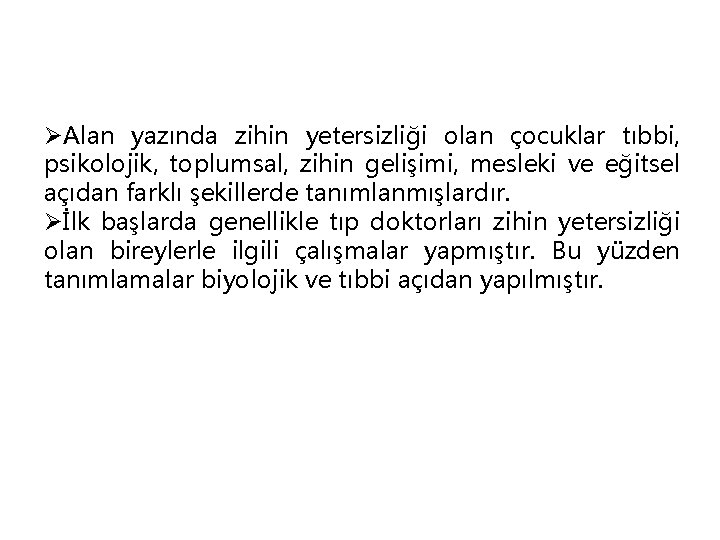 ➢Alan yazında zihin yetersizliği olan çocuklar tıbbi, psikolojik, toplumsal, zihin gelişimi, mesleki ve eğitsel açıdan farklı şekillerde tanımlanmışlardır.

➢İlk başlarda genellikle tıp doktorları zihin yetersizliği olan bireylerle ilgili çalışmalar yapmıştır. Bu yüzden tanımlamalar biyolojik ve tıbbi açıdan yapılmıştır.